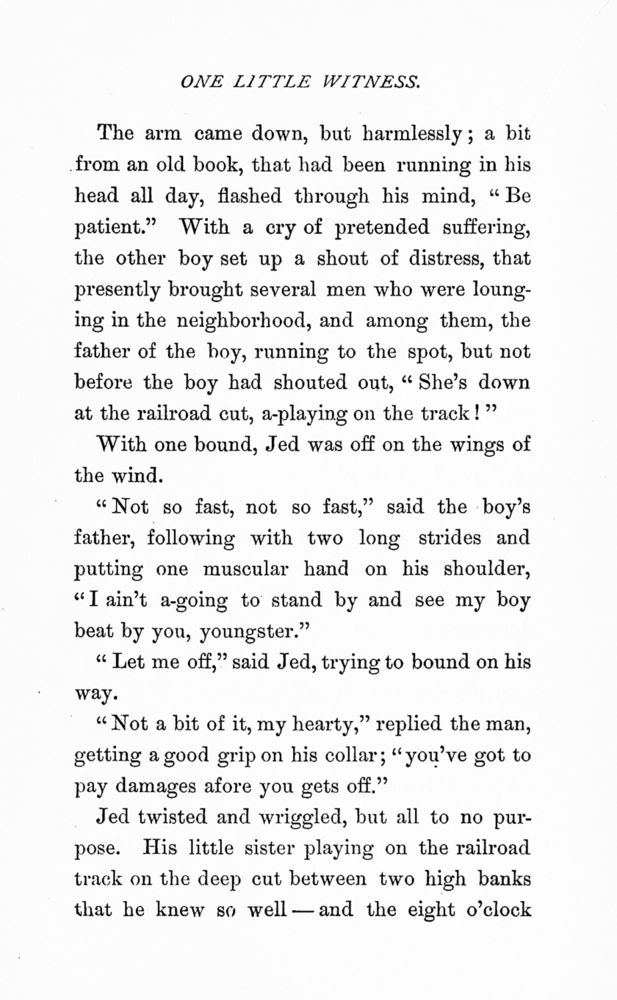 ONE LITTLE WITNESS.

The arm came down, but harmlessly; a bit from an old book, that had been running in his head all day, flashed through his mind, "Be patient." With a cry of pretended suffering, the other boy set up a shout of distress, that presently brought several men who were lounging in the neighborhood, and among them, the father of the boy, running to the spot, but not before the boy had shouted out, "She's down at the railroad cut, a-playing on the track!"

With one bound, Jed was off on the wings of the wind.

"Not so fast, not so fast," said the boy's father, following with two long strides and putting one muscular hand on his shoulder, "I ain't a-going to stand by and see my boy beat by you, youngster."

"Let me off," said Jed, trying to bound on his way.

"Not a bit of it, my hearty," replied the man, getting a good grip on his collar; "you've got to pay damages afore you gets off."

Jed twisted and wriggled, but all to no purpose. His little sister playing on the railroad track on the deep cut between two high banks that he knew so well — and the eight o'clock